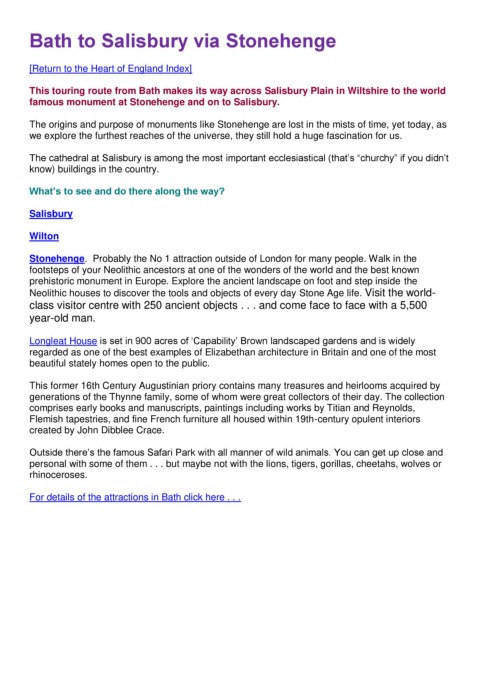 Bath to Salisbury via Stonehenge

[Return to the Heart of England Index]

This touring route from Bath makes its way across Salisbury Plain in Wiltshire to the world famous monument at Stonehenge and on to Salisbury.

The origins and purpose of monuments like Stonehenge are lost in the mists of time, yet today, as we explore the furthest reaches of the universe, they still hold a huge fascination for us.

The cathedral at Salisbury is among the most important ecclesiastical (that's "churchy" if you didn't know) buildings in the country.

What's to see and do there along the way?

Salisbury

Wilton

Stonehenge. Probably the No 1 attraction outside of London for many people. Walk in the footsteps of your Neolithic ancestors at one of the wonders of the world and the best known prehistoric monument in Europe. Explore the ancient landscape on foot and step inside the Neolithic houses to discover the tools and objects of every day Stone Age life. Visit the world-class visitor centre with 250 ancient objects . . . and come face to face with a 5,500 year-old man.

Longleat House is set in 900 acres of 'Capability' Brown landscaped gardens and is widely regarded as one of the best examples of Elizabethan architecture in Britain and one of the most beautiful stately homes open to the public.

This former 16th Century Augustinian priory contains many treasures and heirlooms acquired by generations of the Thynne family, some of whom were great collectors of their day. The collection comprises early books and manuscripts, paintings including works by Titian and Reynolds, Flemish tapestries, and fine French furniture all housed within 19th-century opulent interiors created by John Dibblee Crace.

Outside there's the famous Safari Park with all manner of wild animals. You can get up close and personal with some of them . . . but maybe not with the lions, tigers, gorillas, cheetahs, wolves or rhinoceroses.

For details of the attractions in Bath click here . . .